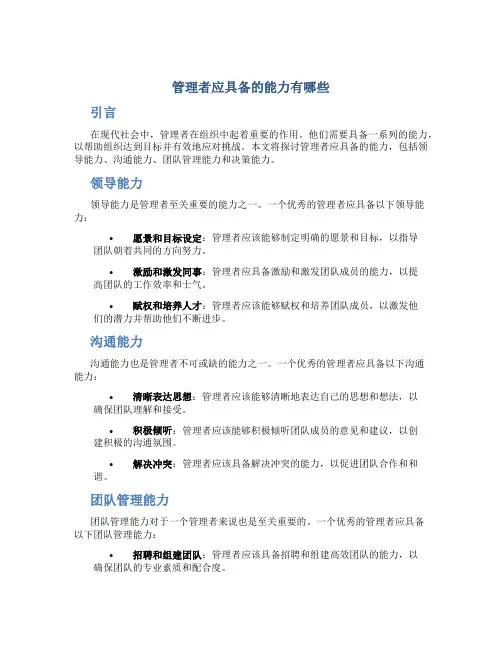 管理者应具备的能力有哪些

引言

在现代社会中，管理者在组织中起着重要的作用。他们需要具备一系列的能力，以帮助组织达到目标并有效地应对挑战。本文将探讨管理者应具备的能力，包括领导能力、沟通能力、团队管理能力和决策能力。

领导能力

领导能力是管理者至关重要的能力之一。一个优秀的管理者应具备以下领导能力：

• 愿景和目标设定：管理者应该能够制定明确的愿景和目标，以指导团队朝着共同的方向努力。

• 激励和激发同事：管理者应具备激励和激发团队成员的能力，以提高团队的工作效率和士气。

• 赋权和培养人才：管理者应该能够赋权和培养团队成员，以激发他们的潜力并帮助他们不断进步。

沟通能力

沟通能力也是管理者不可或缺的能力之一。一个优秀的管理者应具备以下沟通能力：

• 清晰表达思想：管理者应该能够清晰地表达自己的思想和想法，以确保团队理解和接受。

• 积极倾听：管理者应该能够积极倾听团队成员的意见和建议，以创建积极的沟通氛围。

• 解决冲突：管理者应该具备解决冲突的能力，以促进团队合作和和谐。

团队管理能力

团队管理能力对于一个管理者来说也是至关重要的。一个优秀的管理者应具备以下团队管理能力：

• 招聘和组建团队：管理者应该具备招聘和组建高效团队的能力，以确保团队的专业素质和配合度。